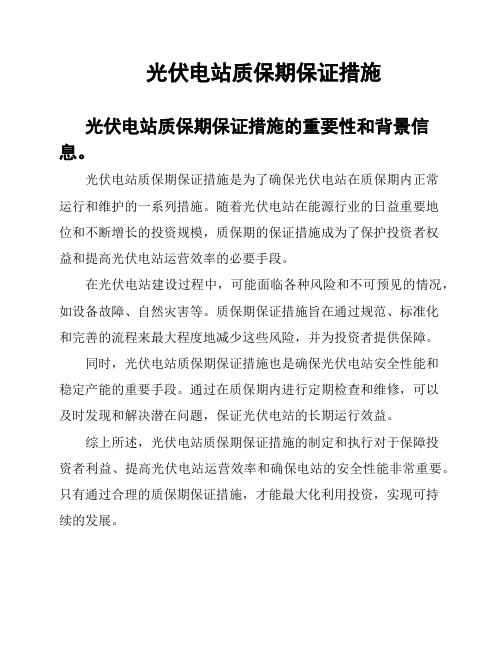 光伏电站质保期保证措施

光伏电站质保期保证措施的重要性和背景信息。

光伏电站质保期保证措施是为了确保光伏电站在质保期内正常运行和维护的一系列措施。随着光伏电站在能源行业的日益重要地位和不断增长的投资规模，质保期的保证措施成为了保护投资者权益和提高光伏电站运营效率的必要手段。

在光伏电站建设过程中，可能面临各种风险和不可预见的情况，如设备故障、自然灾害等。质保期保证措施旨在通过规范、标准化和完善的流程来最大程度地减少这些风险，并为投资者提供保障。

同时，光伏电站质保期保证措施也是确保光伏电站安全性能和稳定产能的重要手段。通过在质保期内进行定期检查和维修，可以及时发现和解决潜在问题，保证光伏电站的长期运行效益。

综上所述，光伏电站质保期保证措施的制定和执行对于保障投资者利益、提高光伏电站运营效率和确保电站的安全性能非常重要。只有通过合理的质保期保证措施，才能最大化利用投资，实现可持续的发展。